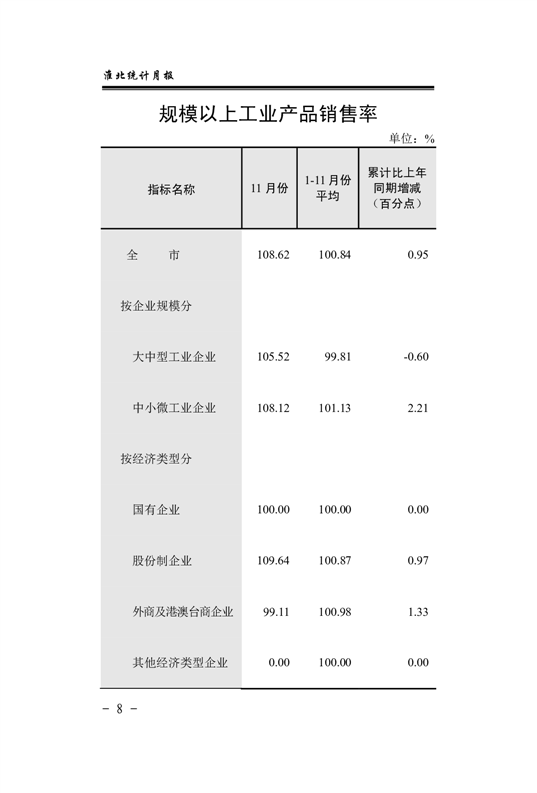 淮北统计月报

规模以上工业产品销售率

单位：%

| 指标名称 | 11 月份 | 1-11 月份平均 | 累计比上年同期增减（百分点） |
|---|---|---|---|
| 全　　市 | 108.62 | 100.84 | 0.95 |
| 按企业规模分 | | | |
| 大中型工业企业 | 105.52 | 99.81 | -0.60 |
| 中小微工业企业 | 108.12 | 101.13 | 2.21 |
| 按经济类型分 | | | |
| 国有企业 | 100.00 | 100.00 | 0.00 |
| 股份制企业 | 109.64 | 100.87 | 0.97 |
| 外商及港澳台商企业 | 99.11 | 100.98 | 1.33 |
| 其他经济类型企业 | 0.00 | 100.00 | 0.00 |

－ 8 －